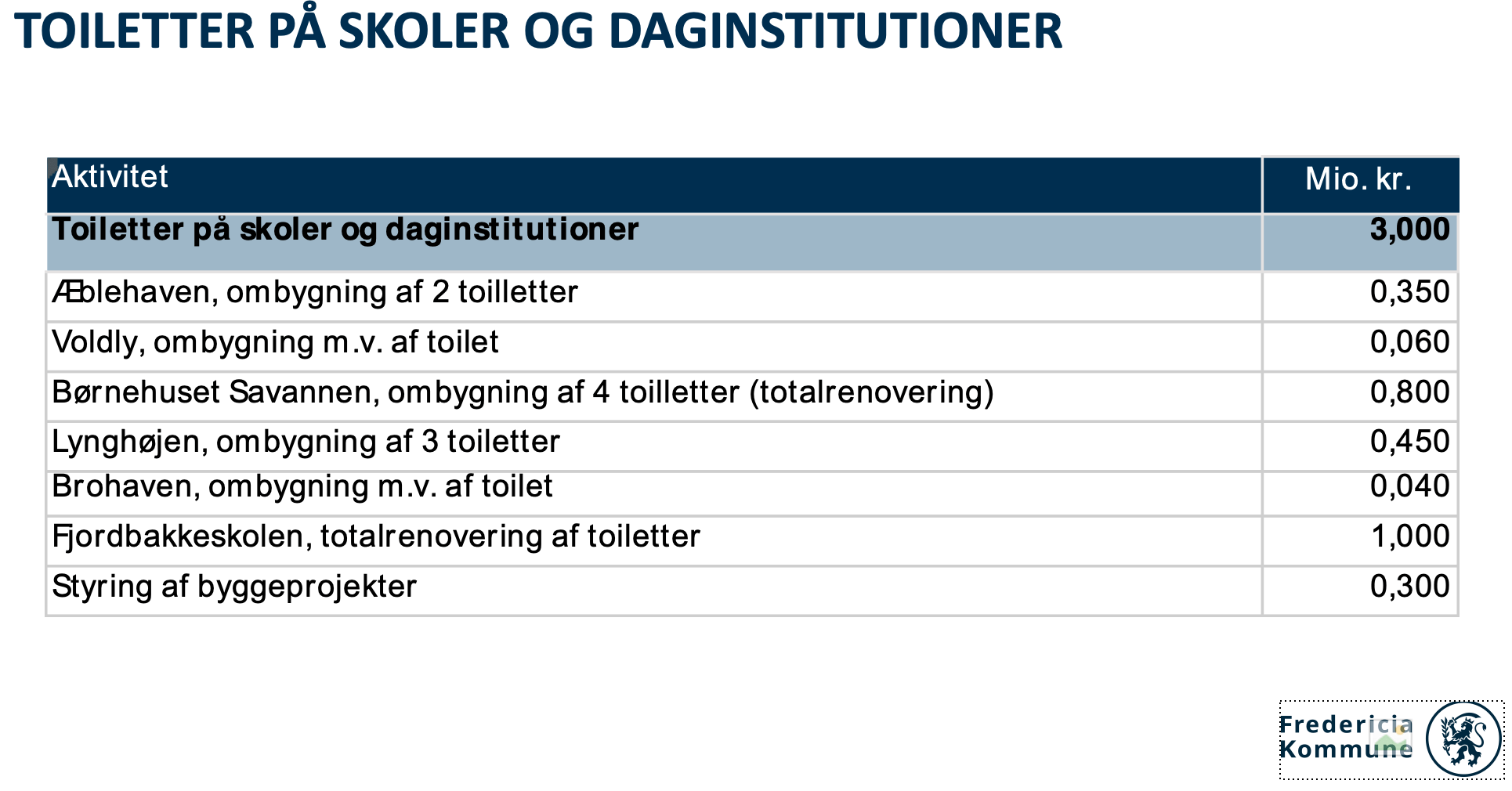 TOILETTER PÅ SKOLER OG DAGINSTITUTIONER

| Aktivitet | Mio. kr. |
|---|---|
| **Toiletter på skoler og daginstitutioner** | **3,000** |
| Æblehaven, ombygning af 2 toilletter | 0,350 |
| Voldly, ombygning m.v. af toilet | 0,060 |
| Børnehuset Savannen, ombygning af 4 toilletter (totalrenovering) | 0,800 |
| Lynghøjen, ombygning af 3 toiletter | 0,450 |
| Brohaven, ombygning m.v. af toilet | 0,040 |
| Fjordbakkeskolen, totalrenovering af toiletter | 1,000 |
| Styring af byggeprojekter | 0,300 |

Fredericia Kommune